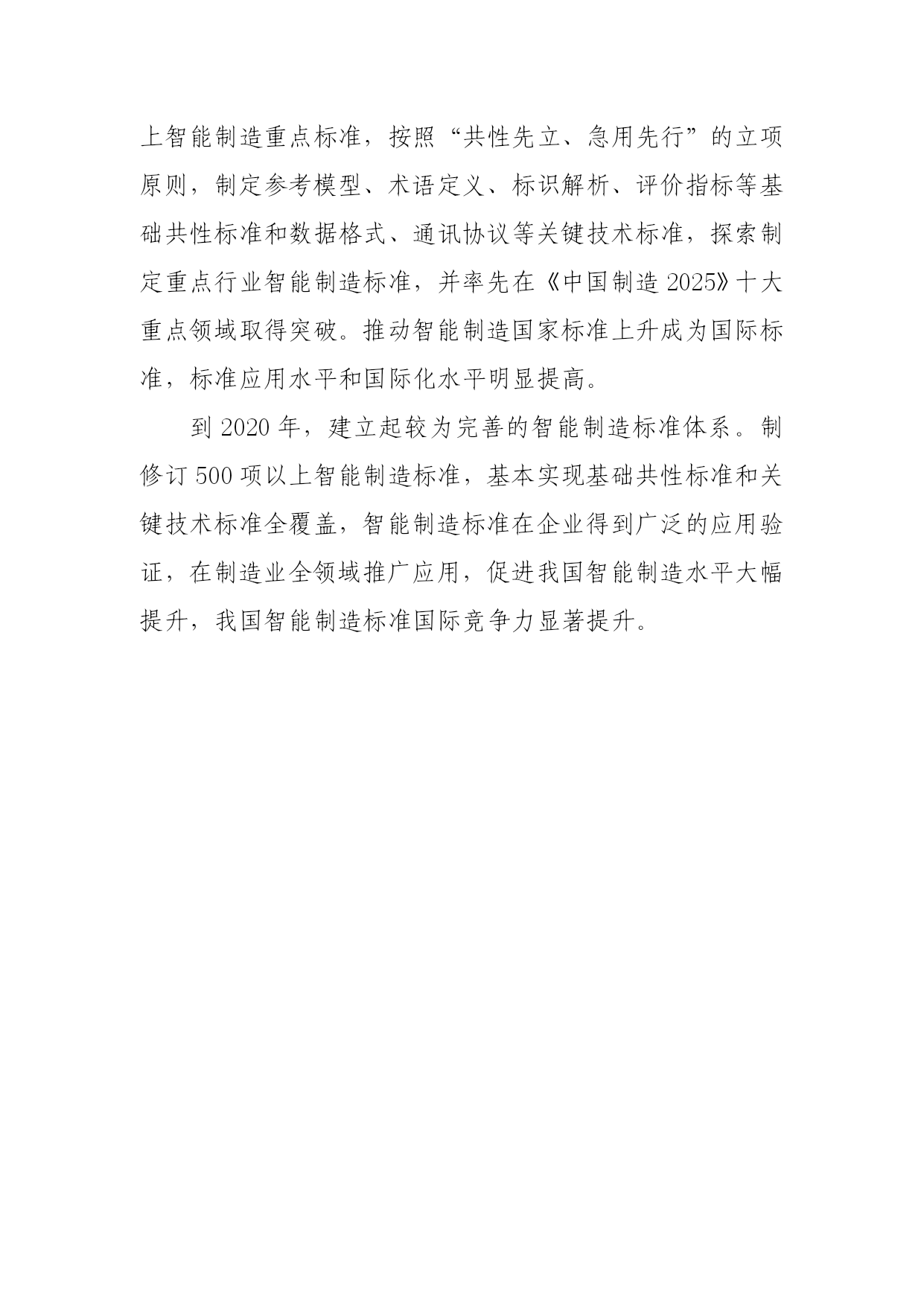 上智能制造重点标准，按照“共性先立、急用先行”的立项原则，制定参考模型、术语定义、标识解析、评价指标等基础共性标准和数据格式、通讯协议等关键技术标准，探索制定重点行业智能制造标准，并率先在《中国制造 2025》十大重点领域取得突破。推动智能制造国家标准上升成为国际标准，标准应用水平和国际化水平明显提高。

到 2020 年，建立起较为完善的智能制造标准体系。制修订 500 项以上智能制造标准，基本实现基础共性标准和关键技术标准全覆盖，智能制造标准在企业得到广泛的应用验证，在制造业全领域推广应用，促进我国智能制造水平大幅提升，我国智能制造标准国际竞争力显著提升。